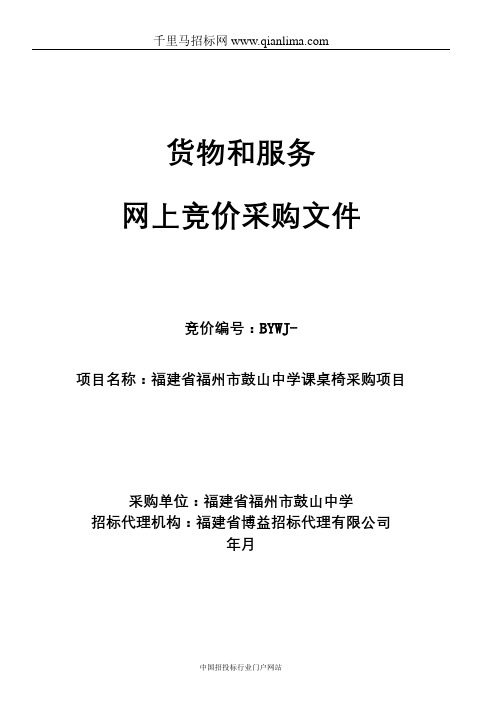 千里马招标网 www.qianlima.com

货物和服务

网上竞价采购文件

竞价编号：BYWJ-

项目名称：福建省福州市鼓山中学课桌椅采购项目

采购单位：福建省福州市鼓山中学
招标代理机构：福建省博益招标代理有限公司
年月

中国招投标行业门户网站